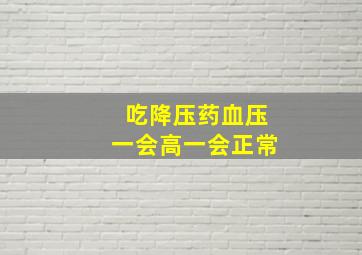 吃降压药血压
一会高一会正常